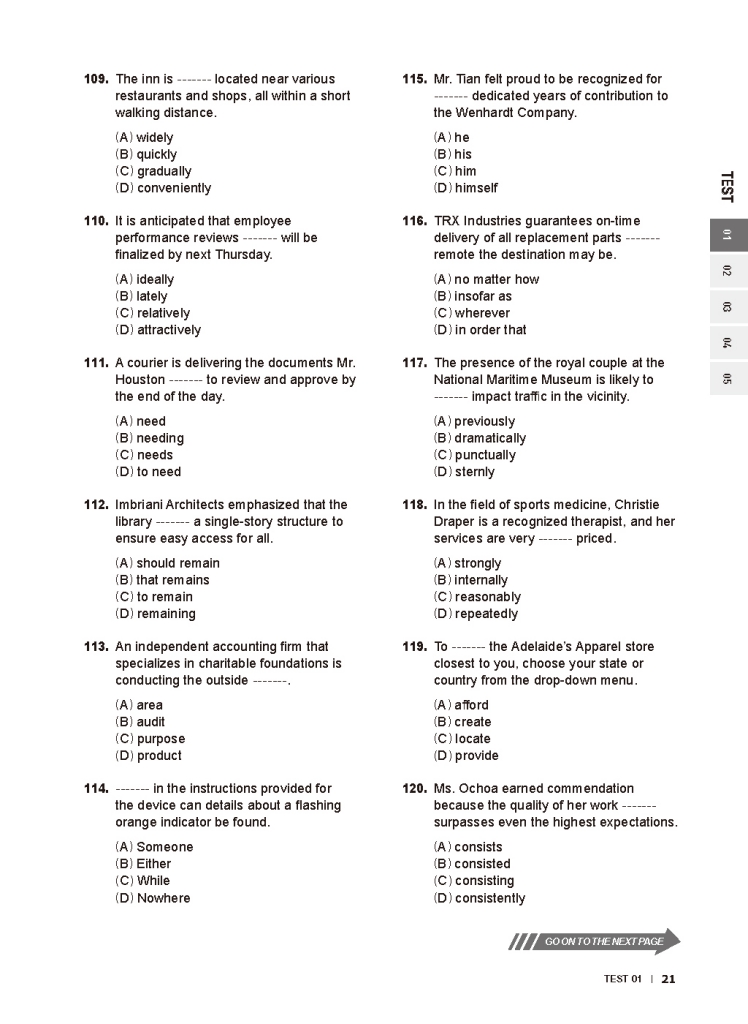 109. The inn is ------- located near various restaurants and shops, all within a short walking distance.

(A) widely
(B) quickly
(C) gradually
(D) conveniently

110. It is anticipated that employee performance reviews ------- will be finalized by next Thursday.

(A) ideally
(B) lately
(C) relatively
(D) attractively

111. A courier is delivering the documents Mr. Houston ------- to review and approve by the end of the day.

(A) need
(B) needing
(C) needs
(D) to need

112. Imbriani Architects emphasized that the library ------- a single-story structure to ensure easy access for all.

(A) should remain
(B) that remains
(C) to remain
(D) remaining

113. An independent accounting firm that specializes in charitable foundations is conducting the outside -------.

(A) area
(B) audit
(C) purpose
(D) product

114. ------- in the instructions provided for the device can details about a flashing orange indicator be found.

(A) Someone
(B) Either
(C) While
(D) Nowhere

115. Mr. Tian felt proud to be recognized for ------- dedicated years of contribution to the Wenhardt Company.

(A) he
(B) his
(C) him
(D) himself

116. TRX Industries guarantees on-time delivery of all replacement parts ------- remote the destination may be.

(A) no matter how
(B) insofar as
(C) wherever
(D) in order that

117. The presence of the royal couple at the National Maritime Museum is likely to ------- impact traffic in the vicinity.

(A) previously
(B) dramatically
(C) punctually
(D) sternly

118. In the field of sports medicine, Christie Draper is a recognized therapist, and her services are very ------- priced.

(A) strongly
(B) internally
(C) reasonably
(D) repeatedly

119. To ------- the Adelaide's Apparel store closest to you, choose your state or country from the drop-down menu.

(A) afford
(B) create
(C) locate
(D) provide

120. Ms. Ochoa earned commendation because the quality of her work ------- surpasses even the highest expectations.

(A) consists
(B) consisted
(C) consisting
(D) consistently

TEST
01
02
03
04
05

GO ON TO THE NEXT PAGE

TEST 01 | 21